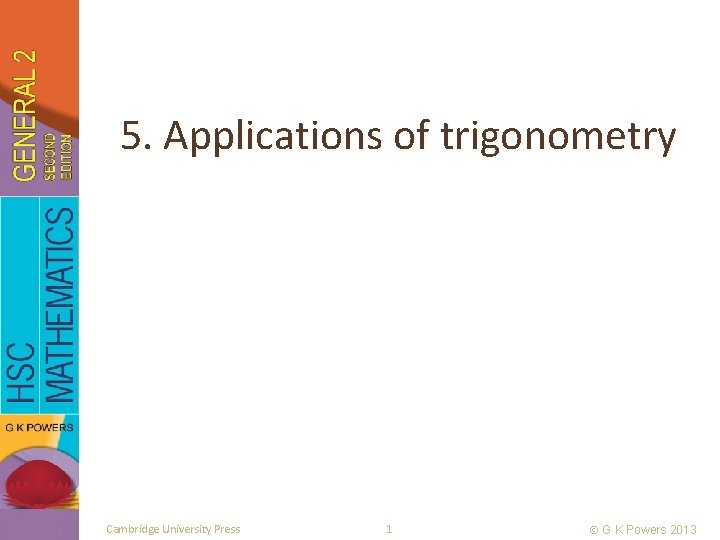 GENERAL 2
SECOND EDITION
HSC
MATHEMATICS
G K POWERS

5. Applications of trigonometry

Cambridge University Press
1
© G K Powers 2013